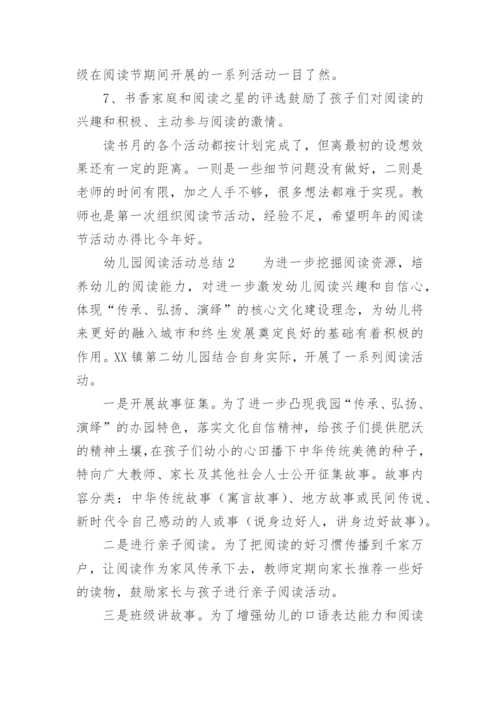 级在阅读节期间开展的一系列活动一目了然。

7、书香家庭和阅读之星的评选鼓励了孩子们对阅读的兴趣和积极、主动参与阅读的激情。

读书月的各个活动都按计划完成了，但离最初的设想效果还有一定的距离。一则是一些细节问题没有做好，二则是老师的时间有限，加之人手不够，很多想法都难于实现。教师也是第一次组织阅读节活动，经验不足，希望明年的阅读节活动办得比今年好。

幼儿园阅读活动总结2　　为进一步挖掘阅读资源，培养幼儿的阅读能力，对进一步激发幼儿阅读兴趣和自信心，体现“传承、弘扬、演绎”的核心文化建设理念，为幼儿将来更好的融入城市和终生发展奠定良好的基础有着积极的作用。XX镇第二幼儿园结合自身实际，开展了一系列阅读活动。

一是开展故事征集。为了进一步凸现我园“传承、弘扬、演绎”的办园特色，落实文化自信精神，给孩子们提供肥沃的精神土壤，在孩子们幼小的心田播下中华传统美德的种子，特向广大教师、家长及其他社会人士公开征集故事。故事内容分类：中华传统故事（寓言故事）、地方故事或民间传说、新时代令自己感动的人或事（说身边好人，讲身边好故事）。

二是进行亲子阅读。为了把阅读的好习惯传播到千家万户，让阅读作为家风传承下去，教师定期向家长推荐一些好的读物，鼓励家长与孩子进行亲子阅读活动。

三是班级讲故事。为了增强幼儿的口语表达能力和阅读